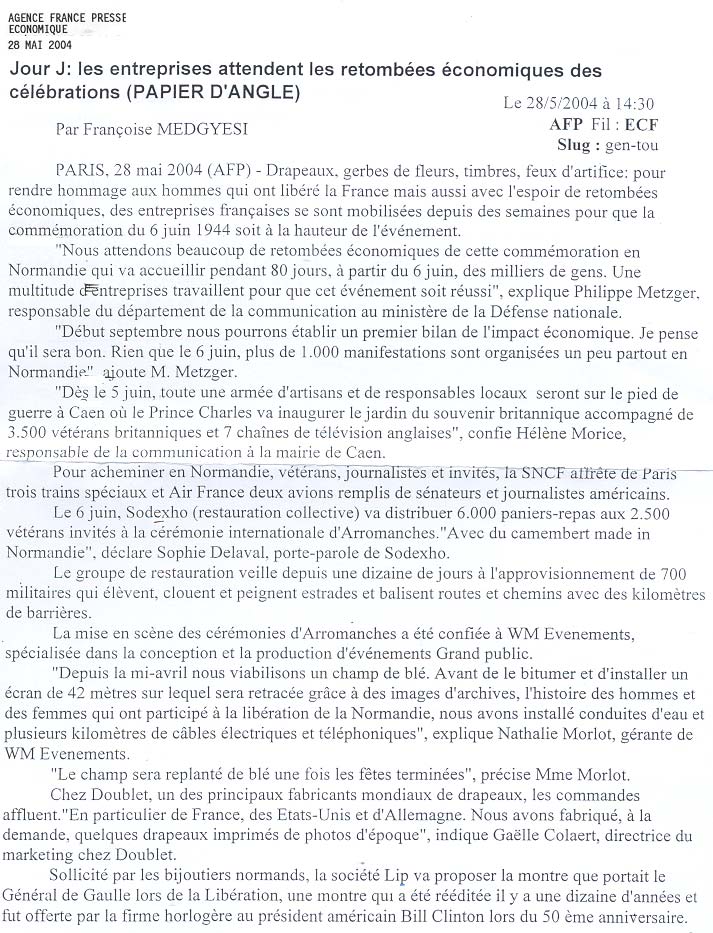 AGENCE FRANCE PRESSE
ECONOMIQUE
28 MAI 2004

Jour J: les entreprises attendent les retombées économiques des célébrations (PAPIER D'ANGLE)

Le 28/5/2004 à 14:30
AFP Fil : ECF
Slug : gen-tou

Par Françoise MEDGYESI

PARIS, 28 mai 2004 (AFP) - Drapeaux, gerbes de fleurs, timbres, feux d'artifice: pour rendre hommage aux hommes qui ont libéré la France mais aussi avec l'espoir de retombées économiques, des entreprises françaises se sont mobilisées depuis des semaines pour que la commémoration du 6 juin 1944 soit à la hauteur de l'événement.

"Nous attendons beaucoup de retombées économiques de cette commémoration en Normandie qui va accueillir pendant 80 jours, à partir du 6 juin, des milliers de gens. Une multitude d'entreprises travaillent pour que cet événement soit réussi", explique Philippe Metzger, responsable du département de la communication au ministère de la Défense nationale.

"Début septembre nous pourrons établir un premier bilan de l'impact économique. Je pense qu'il sera bon. Rien que le 6 juin, plus de 1.000 manifestations sont organisées un peu partout en Normandie" ajoute M. Metzger.

"Dès le 5 juin, toute une armée d'artisans et de responsables locaux seront sur le pied de guerre à Caen où le Prince Charles va inaugurer le jardin du souvenir britannique accompagné de 3.500 vétérans britanniques et 7 chaînes de télévision anglaises", confie Hélène Morice, responsable de la communication à la mairie de Caen.

Pour acheminer en Normandie, vétérans, journalistes et invités, la SNCF affrète de Paris trois trains spéciaux et Air France deux avions remplis de sénateurs et journalistes américains.

Le 6 juin, Sodexho (restauration collective) va distribuer 6.000 paniers-repas aux 2.500 vétérans invités à la cérémonie internationale d'Arromanches."Avec du camembert made in Normandie", déclare Sophie Delaval, porte-parole de Sodexho.

Le groupe de restauration veille depuis une dizaine de jours à l'approvisionnement de 700 militaires qui élèvent, clouent et peignent estrades et balisent routes et chemins avec des kilomètres de barrières.

La mise en scène des cérémonies d'Arromanches a été confiée à WM Evenements, spécialisée dans la conception et la production d'événements Grand public.

"Depuis la mi-avril nous viabilisons un champ de blé. Avant de le bitumer et d'installer un écran de 42 mètres sur lequel sera retracée grâce à des images d'archives, l'histoire des hommes et des femmes qui ont participé à la libération de la Normandie, nous avons installé conduites d'eau et plusieurs kilomètres de câbles électriques et téléphoniques", explique Nathalie Morlot, gérante de WM Evenements.

"Le champ sera replanté de blé une fois les fêtes terminées", précise Mme Morlot.

Chez Doublet, un des principaux fabricants mondiaux de drapeaux, les commandes affluent."En particulier de France, des Etats-Unis et d'Allemagne. Nous avons fabriqué, à la demande, quelques drapeaux imprimés de photos d'époque", indique Gaëlle Colaert, directrice du marketing chez Doublet.

Sollicité par les bijoutiers normands, la société Lip va proposer la montre que portait le Général de Gaulle lors de la Libération, une montre qui a été rééditée il y a une dizaine d'années et fut offerte par la firme horlogère au président américain Bill Clinton lors du 50 ème anniversaire.